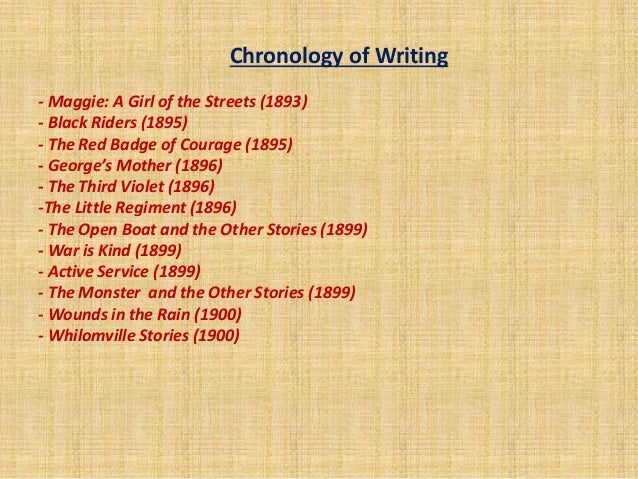 Chronology of Writing

- Maggie: A Girl of the Streets (1893)
- Black Riders (1895)
- The Red Badge of Courage (1895)
- George's Mother (1896)
- The Third Violet (1896)
-The Little Regiment (1896)
- The Open Boat and the Other Stories (1899)
- War is Kind (1899)
- Active Service (1899)
- The Monster and the Other Stories (1899)
- Wounds in the Rain (1900)
- Whilomville Stories (1900)